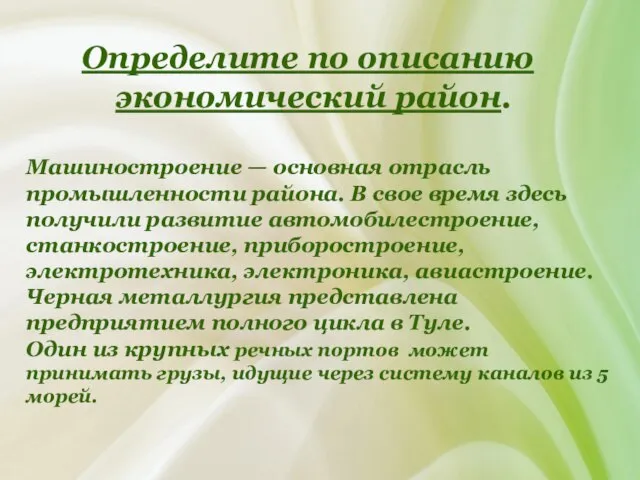 Определите по описанию экономический район.

Машиностроение — основная отрасль промышленности района. В свое время здесь получили развитие автомобилестроение, станкостроение, приборостроение, электротехника, электроника, авиастроение. Черная металлургия представлена предприятием полного цикла в Туле.
Один из крупных речных портов может принимать грузы, идущие через систему каналов из 5 морей.